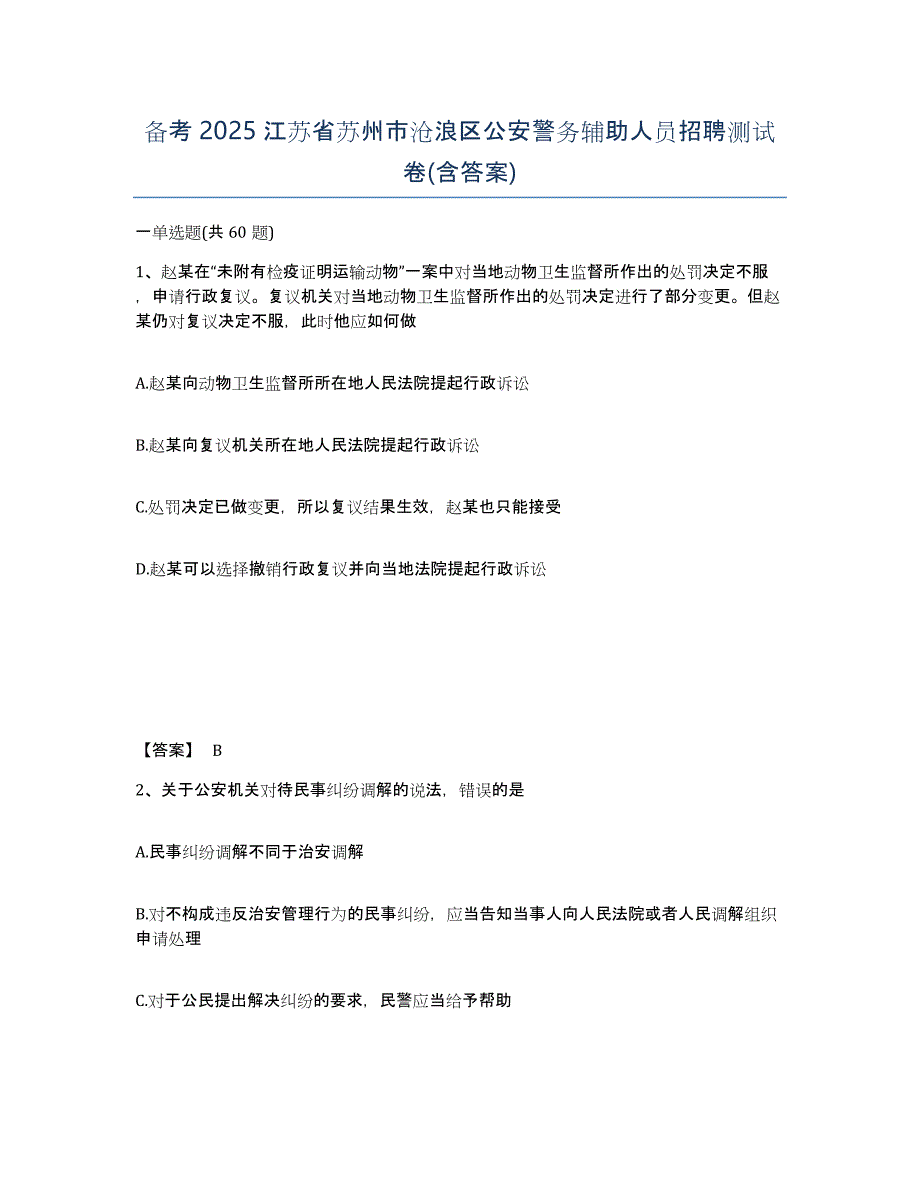 备考 2025 江苏省苏州市沧浪区公安警务辅助人员招聘测试卷(含答案)

一单选题(共 60 题)

1、赵某在“未附有检疫证明运输动物”一案中对当地动物卫生监督所作出的处罚决定不服，申请行政复议。复议机关对当地动物卫生监督所作出的处罚决定进行了部分变更。但赵某仍对复议决定不服，此时他应如何做

A.赵某向动物卫生监督所所在地人民法院提起行政诉讼

B.赵某向复议机关所在地人民法院提起行政诉讼

C.处罚决定已做变更，所以复议结果生效，赵某也只能接受

D.赵某可以选择撤销行政复议并向当地法院提起行政诉讼

【答案】 B

2、关于公安机关对待民事纠纷调解的说法，错误的是

A.民事纠纷调解不同于治安调解

B.对不构成违反治安管理行为的民事纠纷，应当告知当事人向人民法院或者人民调解组织申请处理

C.对于公民提出解决纠纷的要求，民警应当给予帮助